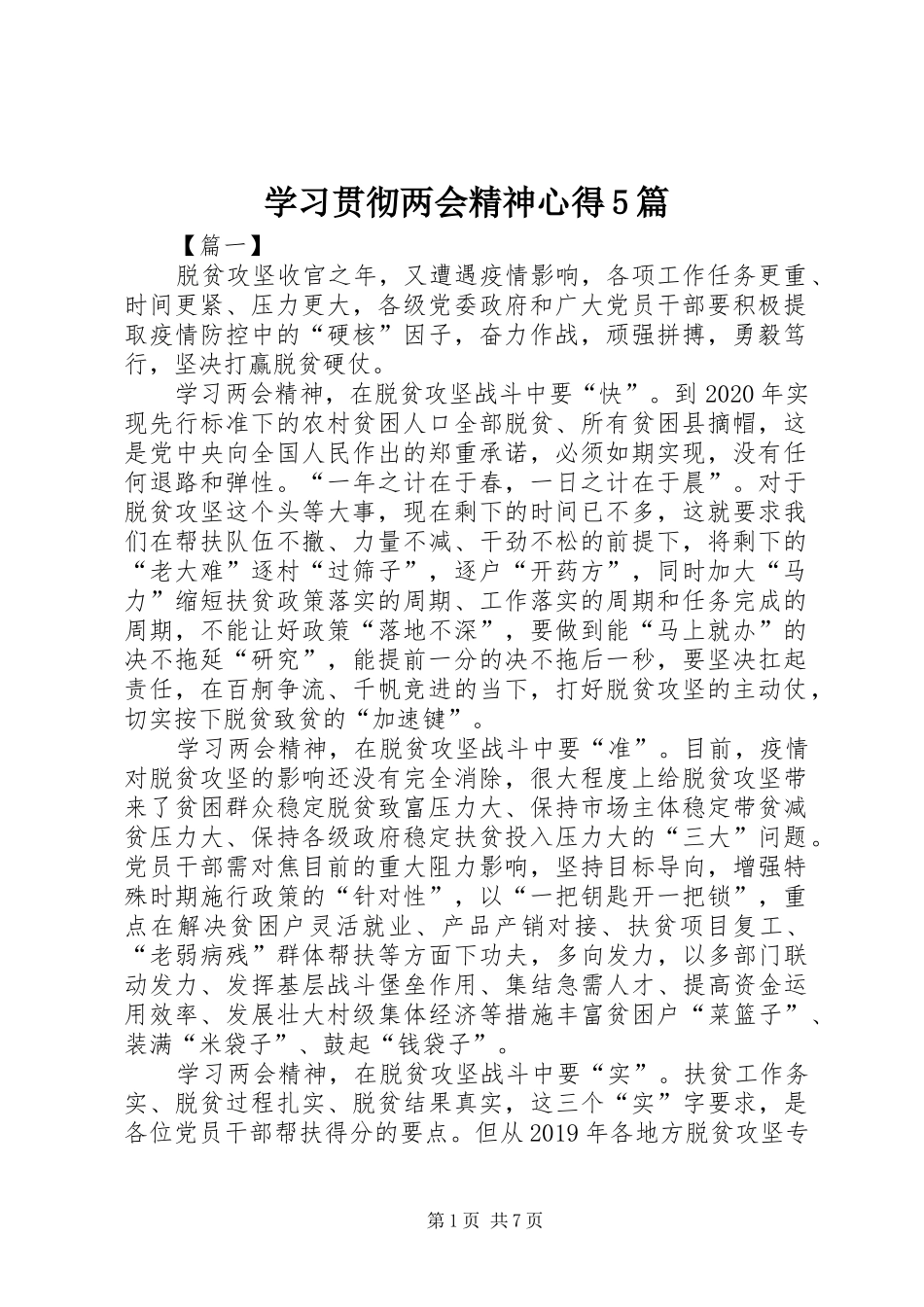 学习贯彻两会精神心得5篇

【篇一】

脱贫攻坚收官之年，又遭遇疫情影响，各项工作任务更重、时间更紧、压力更大，各级党委政府和广大党员干部要积极提取疫情防控中的“硬核”因子，奋力作战，顽强拼搏，勇毅笃行，坚决打赢脱贫硬仗。

学习两会精神，在脱贫攻坚战斗中要“快”。到2020年实现先行标准下的农村贫困人口全部脱贫、所有贫困县摘帽，这是党中央向全国人民作出的郑重承诺，必须如期实现，没有任何退路和弹性。“一年之计在于春，一日之计在于晨”。对于脱贫攻坚这个头等大事，现在剩下的时间已不多，这就要求我们在帮扶队伍不撤、力量不减、干劲不松的前提下，将剩下的“老大难”逐村“过筛子”，逐户“开药方”，同时加大“马力”缩短扶贫政策落实的周期、工作落实的周期和任务完成的周期，不能让好政策“落地不深”，要做到能“马上就办”的决不拖延“研究”，能提前一分的决不拖后一秒，要坚决扛起责任，在百舸争流、千帆竞进的当下，打好脱贫攻坚的主动仗，切实按下脱贫致贫的“加速键”。

学习两会精神，在脱贫攻坚战斗中要“准”。目前，疫情对脱贫攻坚的影响还没有完全消除，很大程度上给脱贫攻坚带来了贫困群众稳定脱贫致富压力大、保持市场主体稳定带贫减贫压力大、保持各级政府稳定扶贫投入压力大的“三大”问题。党员干部需对焦目前的重大阻力影响，坚持目标导向，增强特殊时期施行政策的“针对性”，以“一把钥匙开一把锁”，重点在解决贫困户灵活就业、产品产销对接、扶贫项目复工、“老弱病残”群体帮扶等方面下功夫，多向发力，以多部门联动发力、发挥基层战斗堡垒作用、集结急需人才、提高资金运用效率、发展壮大村级集体经济等措施丰富贫困户“菜篮子”、装满“米袋子”、鼓起“钱袋子”。

学习两会精神，在脱贫攻坚战斗中要“实”。扶贫工作务实、脱贫过程扎实、脱贫结果真实，这三个“实”字要求，是各位党员干部帮扶得分的要点。但从2019年各地方脱贫攻坚专

第1页 共7页